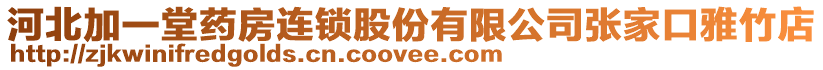 河北加一堂药房连锁股份有限公司张家口雅竹店
http://zjkwinifredgolds.cn.coovee.com